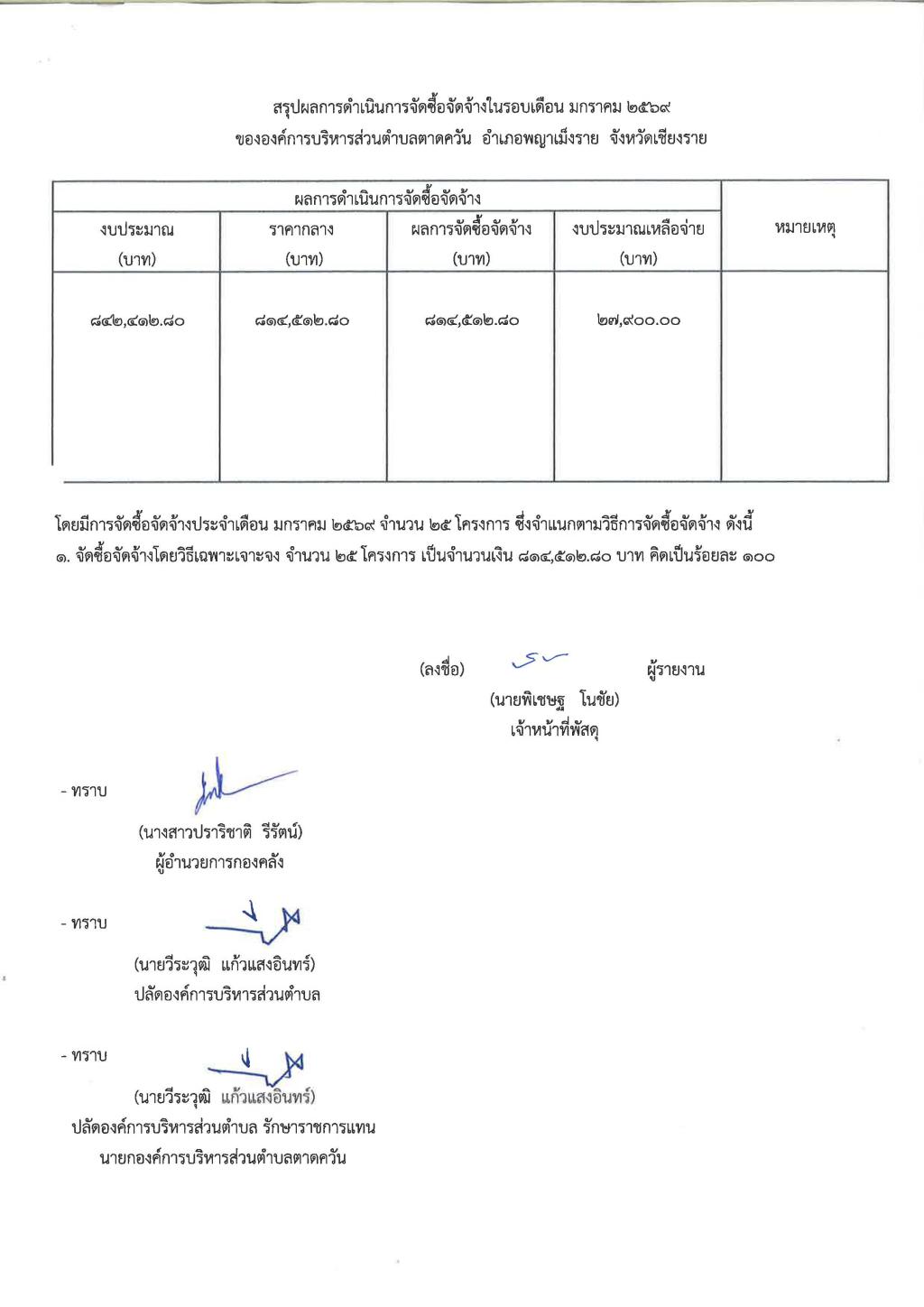 สรุปผลการดำเนินการจัดซื้อจัดจ้างในรอบเดือน มกราคม ๒๕๖๙
ขององค์การบริหารส่วนตำบลตาดควัน อำเภอพญาเม็งราย จังหวัดเชียงราย

| ผลการดำเนินการจัดซื้อจัดจ้าง | | | | หมายเหตุ |
|---|---|---|---|---|
| งบประมาณ (บาท) | ราคากลาง (บาท) | ผลการจัดซื้อจัดจ้าง (บาท) | งบประมาณเหลือจ่าย (บาท) | |
| ๘๔๒,๔๑๒.๘๐ | ๘๑๔,๕๑๒.๘๐ | ๘๑๔,๕๑๒.๘๐ | ๒๗,๙๐๐.๐๐ | |

โดยมีการจัดซื้อจัดจ้างประจำเดือน มกราคม ๒๕๖๙ จำนวน ๒๕ โครงการ ซึ่งจำแนกตามวิธีการจัดซื้อจัดจ้าง ดังนี้
๑. จัดซื้อจัดจ้างโดยวิธีเฉพาะเจาะจง จำนวน ๒๕ โครงการ เป็นจำนวนเงิน ๘๑๔,๕๑๒.๘๐ บาท คิดเป็นร้อยละ ๑๐๐

(ลงชื่อ) ผู้รายงาน
(นายพิเชษฐ โนชัย)
เจ้าหน้าที่พัสดุ

- ทราบ
(นางสาวปราริชาติ รีรัตน์)
ผู้อำนวยการกองคลัง

- ทราบ
(นายวีระวุฒิ แก้วแสงอินทร์)
ปลัดองค์การบริหารส่วนตำบล

- ทราบ
(นายวีระวุฒิ แก้วแสงอินทร์)
ปลัดองค์การบริหารส่วนตำบล รักษาราชการแทน
นายกองค์การบริหารส่วนตำบลตาดควัน